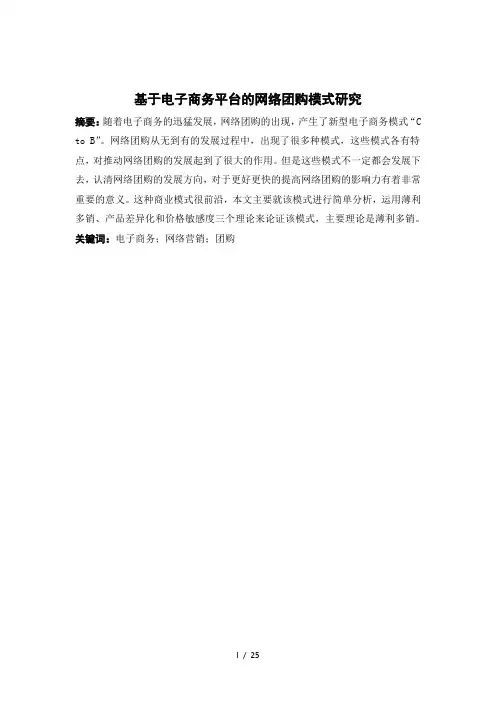 基于电子商务平台的网络团购模式研究

摘要：随着电子商务的迅猛发展，网络团购的出现，产生了新型电子商务模式“C to B”。网络团购从无到有的发展过程中，出现了很多种模式，这些模式各有特点，对推动网络团购的发展起到了很大的作用。但是这些模式不一定都会发展下去，认清网络团购的发展方向，对于更好更快的提高网络团购的影响力有着非常重要的意义。这种商业模式很前沿，本文主要就该模式进行简单分析，运用薄利多销、产品差异化和价格敏感度三个理论来论证该模式，主要理论是薄利多销。

关键词：电子商务；网络营销；团购

I / 25